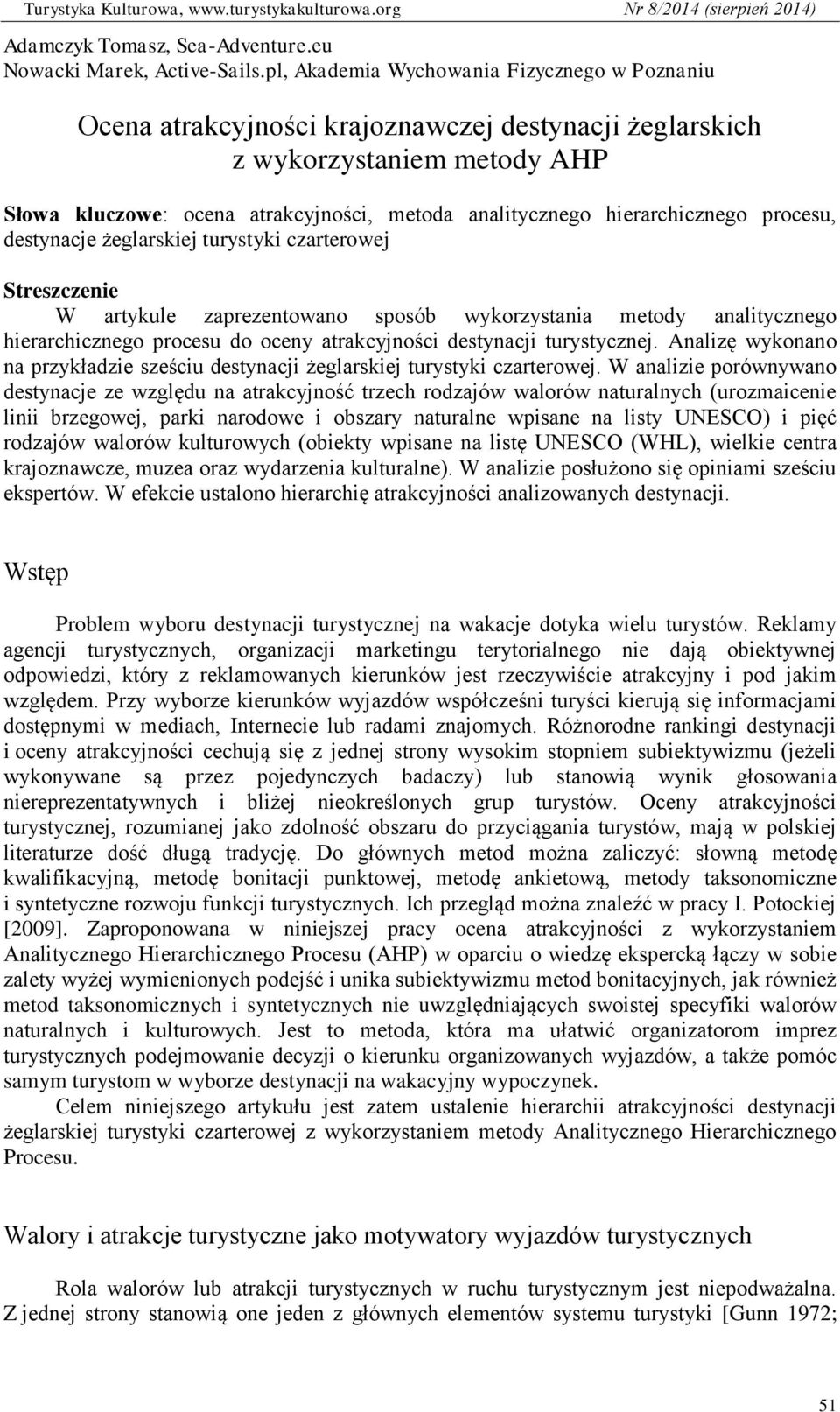 Turystyka Kulturowa, www.turystykakulturowa.org Nr 8/2014 (sierpień 2014)

Adamczyk Tomasz, Sea-Adventure.eu
Nowacki Marek, Active-Sails.pl, Akademia Wychowania Fizycznego w Poznaniu

Ocena atrakcyjności krajoznawczej destynacji żeglarskich z wykorzystaniem metody AHP

Słowa kluczowe: ocena atrakcyjności, metoda analitycznego hierarchicznego procesu, destynacje żeglarskiej turystyki czarterowej

Streszczenie
W artykule zaprezentowano sposób wykorzystania metody analitycznego hierarchicznego procesu do oceny atrakcyjności destynacji turystycznej. Analizę wykonano na przykładzie sześciu destynacji żeglarskiej turystyki czarterowej. W analizie porównywano destynacje ze względu na atrakcyjność trzech rodzajów walorów naturalnych (urozmaicenie linii brzegowej, parki narodowe i obszary naturalne wpisane na listy UNESCO) i pięć rodzajów walorów kulturowych (obiekty wpisane na listę UNESCO (WHL), wielkie centra krajoznawcze, muzea oraz wydarzenia kulturalne). W analizie posłużono się opiniami sześciu ekspertów. W efekcie ustalono hierarchię atrakcyjności analizowanych destynacji.

Wstęp

Problem wyboru destynacji turystycznej na wakacje dotyka wielu turystów. Reklamy agencji turystycznych, organizacji marketingu terytorialnego nie dają obiektywnej odpowiedzi, który z reklamowanych kierunków jest rzeczywiście atrakcyjny i pod jakim względem. Przy wyborze kierunków wyjazdów współcześni turyści kierują się informacjami dostępnymi w mediach, Internecie lub radami znajomych. Różnorodne rankingi destynacji i oceny atrakcyjności cechują się z jednej strony wysokim stopniem subiektywizmu (jeżeli wykonywane są przez pojedynczych badaczy) lub stanowią wynik głosowania niereprezentatywnych i bliżej nieokreślonych grup turystów. Oceny atrakcyjności turystycznej, rozumianej jako zdolność obszaru do przyciągania turystów, mają w polskiej literaturze dość długą tradycję. Do głównych metod można zaliczyć: słowną metodę kwalifikacyjną, metodę bonitacji punktowej, metodę ankietową, metody taksonomiczne i syntetyczne rozwoju funkcji turystycznych. Ich przegląd można znaleźć w pracy I. Potockiej [2009]. Zaproponowana w niniejszej pracy ocena atrakcyjności z wykorzystaniem Analitycznego Hierarchicznego Procesu (AHP) w oparciu o wiedzę ekspercką łączy w sobie zalety wyżej wymienionych podejść i unika subiektywizmu metod bonitacyjnych, jak również metod taksonomicznych i syntetycznych nie uwzględniających swoistej specyfiki walorów naturalnych i kulturowych. Jest to metoda, która ma ułatwić organizatorom imprez turystycznych podejmowanie decyzji o kierunku organizowanych wyjazdów, a także pomóc samym turystom w wyborze destynacji na wakacyjny wypoczynek.
Celem niniejszego artykułu jest zatem ustalenie hierarchii atrakcyjności destynacji żeglarskiej turystyki czarterowej z wykorzystaniem metody Analitycznego Hierarchicznego Procesu.

Walory i atrakcje turystyczne jako motywatory wyjazdów turystycznych

Rola walorów lub atrakcji turystycznych w ruchu turystycznym jest niepodważalna. Z jednej strony stanowią one jeden z głównych elementów systemu turystyki [Gunn 1972;

51